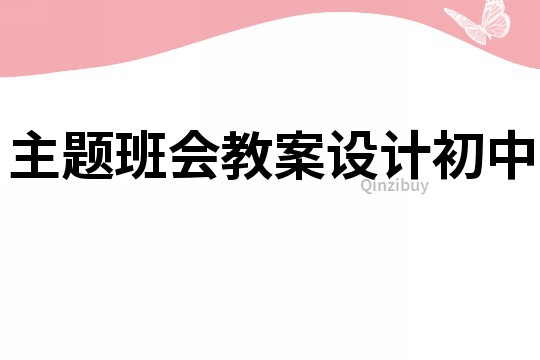 主题班会教案设计初中

Qinzibuy